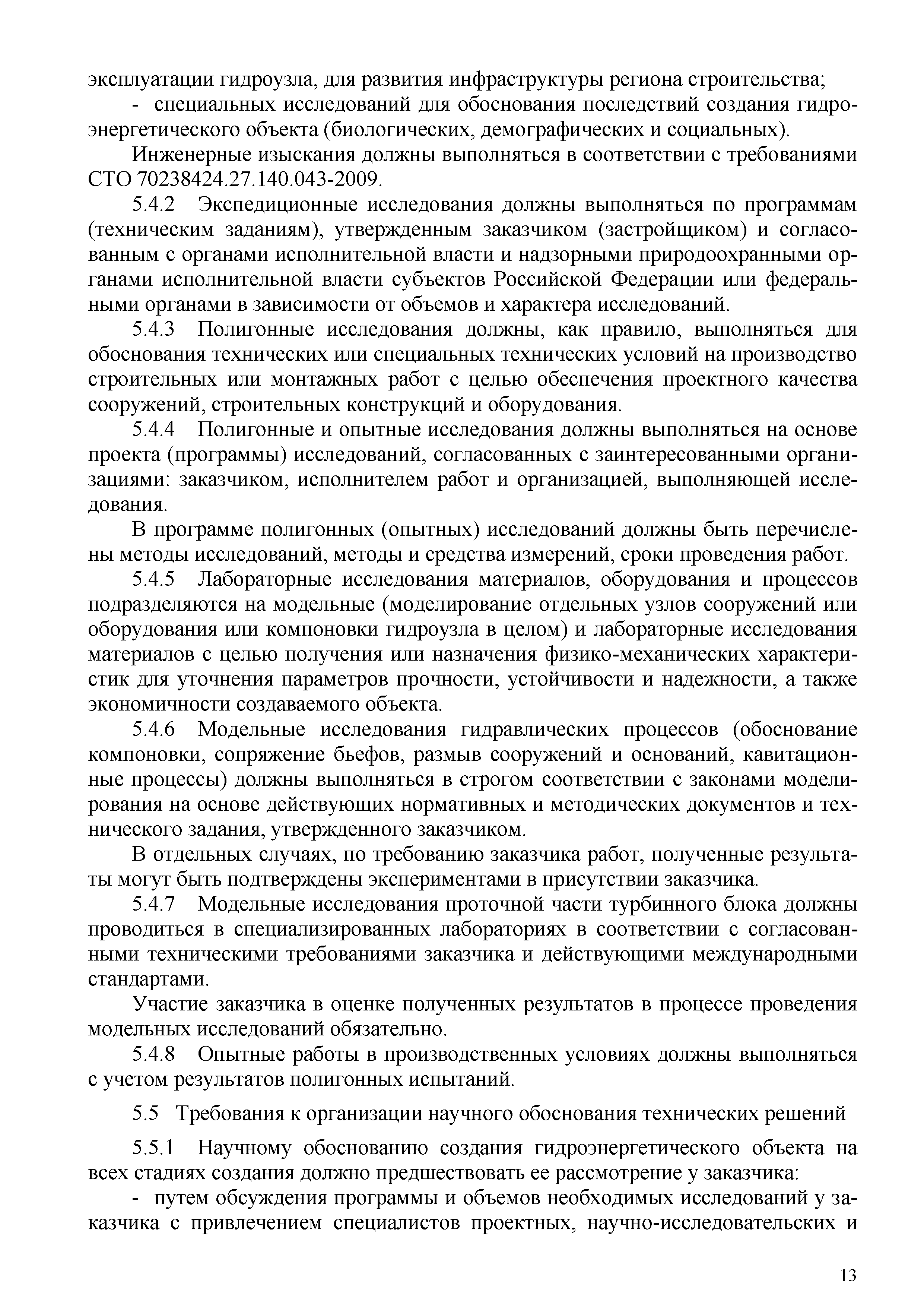 эксплуатации гидроузла, для развития инфраструктуры региона строительства;

- специальных исследований для обоснования последствий создания гидроэнергетического объекта (биологических, демографических и социальных).

Инженерные изыскания должны выполняться в соответствии с требованиями СТО 70238424.27.140.043-2009.

5.4.2 Экспедиционные исследования должны выполняться по программам (техническим заданиям), утвержденным заказчиком (застройщиком) и согласованным с органами исполнительной власти и надзорными природоохранными органами исполнительной власти субъектов Российской Федерации или федеральными органами в зависимости от объемов и характера исследований.

5.4.3 Полигонные исследования должны, как правило, выполняться для обоснования технических или специальных технических условий на производство строительных или монтажных работ с целью обеспечения проектного качества сооружений, строительных конструкций и оборудования.

5.4.4 Полигонные и опытные исследования должны выполняться на основе проекта (программы) исследований, согласованных с заинтересованными организациями: заказчиком, исполнителем работ и организацией, выполняющей исследования.

В программе полигонных (опытных) исследований должны быть перечислены методы исследований, методы и средства измерений, сроки проведения работ.

5.4.5 Лабораторные исследования материалов, оборудования и процессов подразделяются на модельные (моделирование отдельных узлов сооружений или оборудования или компоновки гидроузла в целом) и лабораторные исследования материалов с целью получения или назначения физико-механических характеристик для уточнения параметров прочности, устойчивости и надежности, а также экономичности создаваемого объекта.

5.4.6 Модельные исследования гидравлических процессов (обоснование компоновки, сопряжение бьефов, размыв сооружений и оснований, кавитационные процессы) должны выполняться в строгом соответствии с законами моделирования на основе действующих нормативных и методических документов и технического задания, утвержденного заказчиком.

В отдельных случаях, по требованию заказчика работ, полученные результаты могут быть подтверждены экспериментами в присутствии заказчика.

5.4.7 Модельные исследования проточной части турбинного блока должны проводиться в специализированных лабораториях в соответствии с согласованными техническими требованиями заказчика и действующими международными стандартами.

Участие заказчика в оценке полученных результатов в процессе проведения модельных исследований обязательно.

5.4.8 Опытные работы в производственных условиях должны выполняться с учетом результатов полигонных испытаний.

5.5 Требования к организации научного обоснования технических решений

5.5.1 Научному обоснованию создания гидроэнергетического объекта на всех стадиях создания должно предшествовать ее рассмотрение у заказчика:

- путем обсуждения программы и объемов необходимых исследований у заказчика с привлечением специалистов проектных, научно-исследовательских и

13